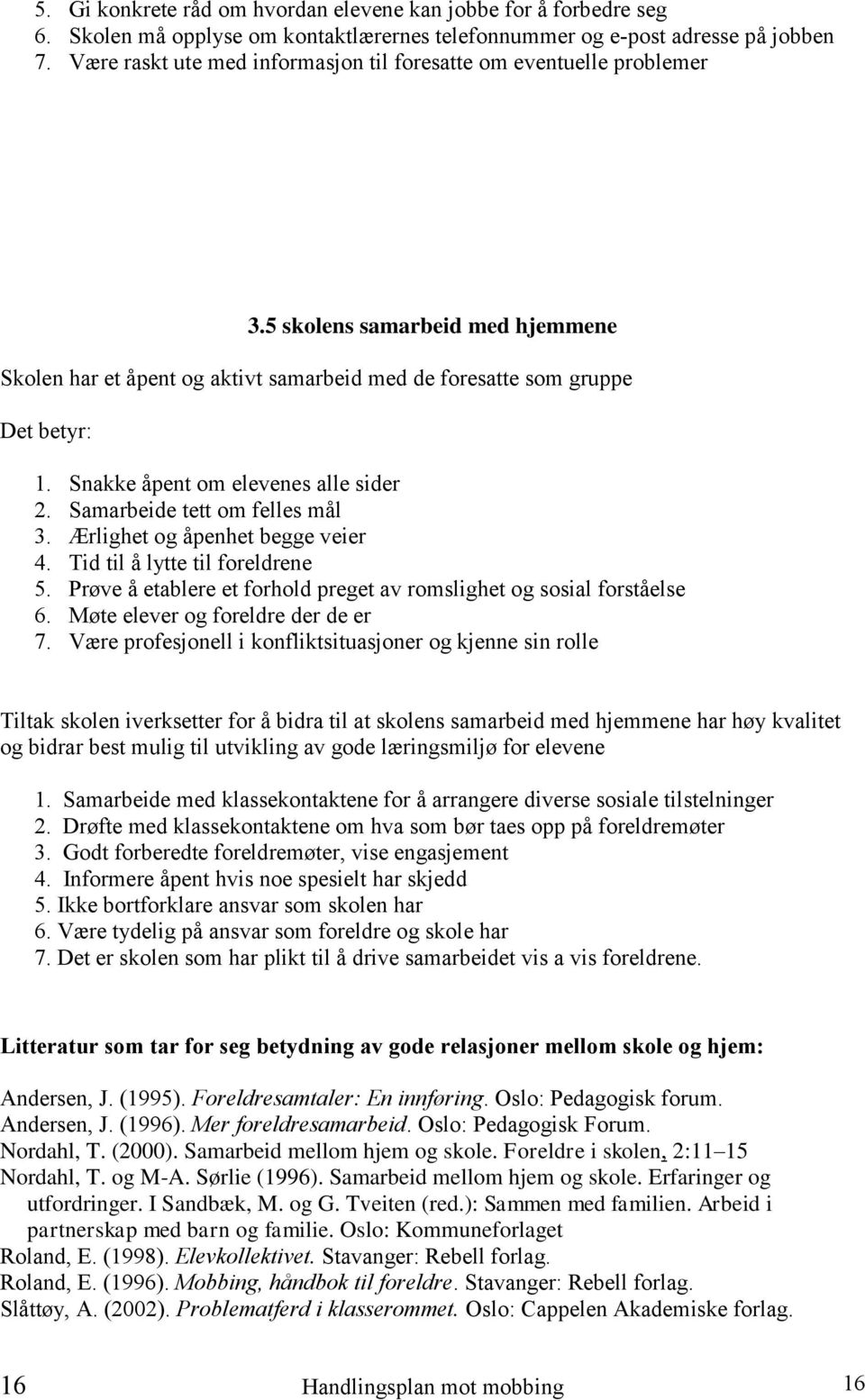 5. Gi konkrete råd om hvordan elevene kan jobbe for å forbedre seg
6. Skolen må opplyse om kontaktlærernes telefonnummer og e-post adresse på jobben
7. Være raskt ute med informasjon til foresatte om eventuelle problemer

3.5 skolens samarbeid med hjemmene

Skolen har et åpent og aktivt samarbeid med de foresatte som gruppe

Det betyr:

1. Snakke åpent om elevenes alle sider
2. Samarbeide tett om felles mål
3. Ærlighet og åpenhet begge veier
4. Tid til å lytte til foreldrene
5. Prøve å etablere et forhold preget av romslighet og sosial forståelse
6. Møte elever og foreldre der de er
7. Være profesjonell i konfliktsituasjoner og kjenne sin rolle

Tiltak skolen iverksetter for å bidra til at skolens samarbeid med hjemmene har høy kvalitet og bidrar best mulig til utvikling av gode læringsmiljø for elevene

1. Samarbeide med klassekontaktene for å arrangere diverse sosiale tilstelninger
2. Drøfte med klassekontaktene om hva som bør taes opp på foreldremøter
3. Godt forberedte foreldremøter, vise engasjement
4. Informere åpent hvis noe spesielt har skjedd
5. Ikke bortforklare ansvar som skolen har
6. Være tydelig på ansvar som foreldre og skole har
7. Det er skolen som har plikt til å drive samarbeidet vis a vis foreldrene.

Litteratur som tar for seg betydning av gode relasjoner mellom skole og hjem:

Andersen, J. (1995). Foreldresamtaler: En innføring. Oslo: Pedagogisk forum.
Andersen, J. (1996). Mer foreldresamarbeid. Oslo: Pedagogisk Forum.
Nordahl, T. (2000). Samarbeid mellom hjem og skole. Foreldre i skolen, 2:11–15
Nordahl, T. og M-A. Sørlie (1996). Samarbeid mellom hjem og skole. Erfaringer og utfordringer. I Sandbæk, M. og G. Tveiten (red.): Sammen med familien. Arbeid i partnerskap med barn og familie. Oslo: Kommuneforlaget
Roland, E. (1998). Elevkollektivet. Stavanger: Rebell forlag.
Roland, E. (1996). Mobbing, håndbok til foreldre. Stavanger: Rebell forlag.
Slåttøy, A. (2002). Problematferd i klasserommet. Oslo: Cappelen Akademiske forlag.

16 Handlingsplan mot mobbing 16